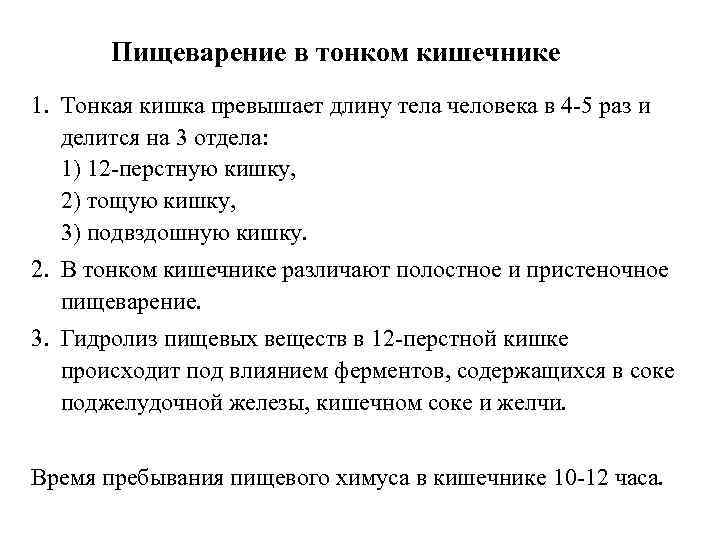 Пищеварение в тонком кишечнике

1. Тонкая кишка превышает длину тела человека в 4-5 раз и делится на 3 отдела:
1) 12-перстную кишку,
2) тощую кишку,
3) подвздошную кишку.
2. В тонком кишечнике различают полостное и пристеночное пищеварение.
3. Гидролиз пищевых веществ в 12-перстной кишке происходит под влиянием ферментов, содержащихся в соке поджелудочной железы, кишечном соке и желчи.

Время пребывания пищевого химуса в кишечнике 10-12 часа.